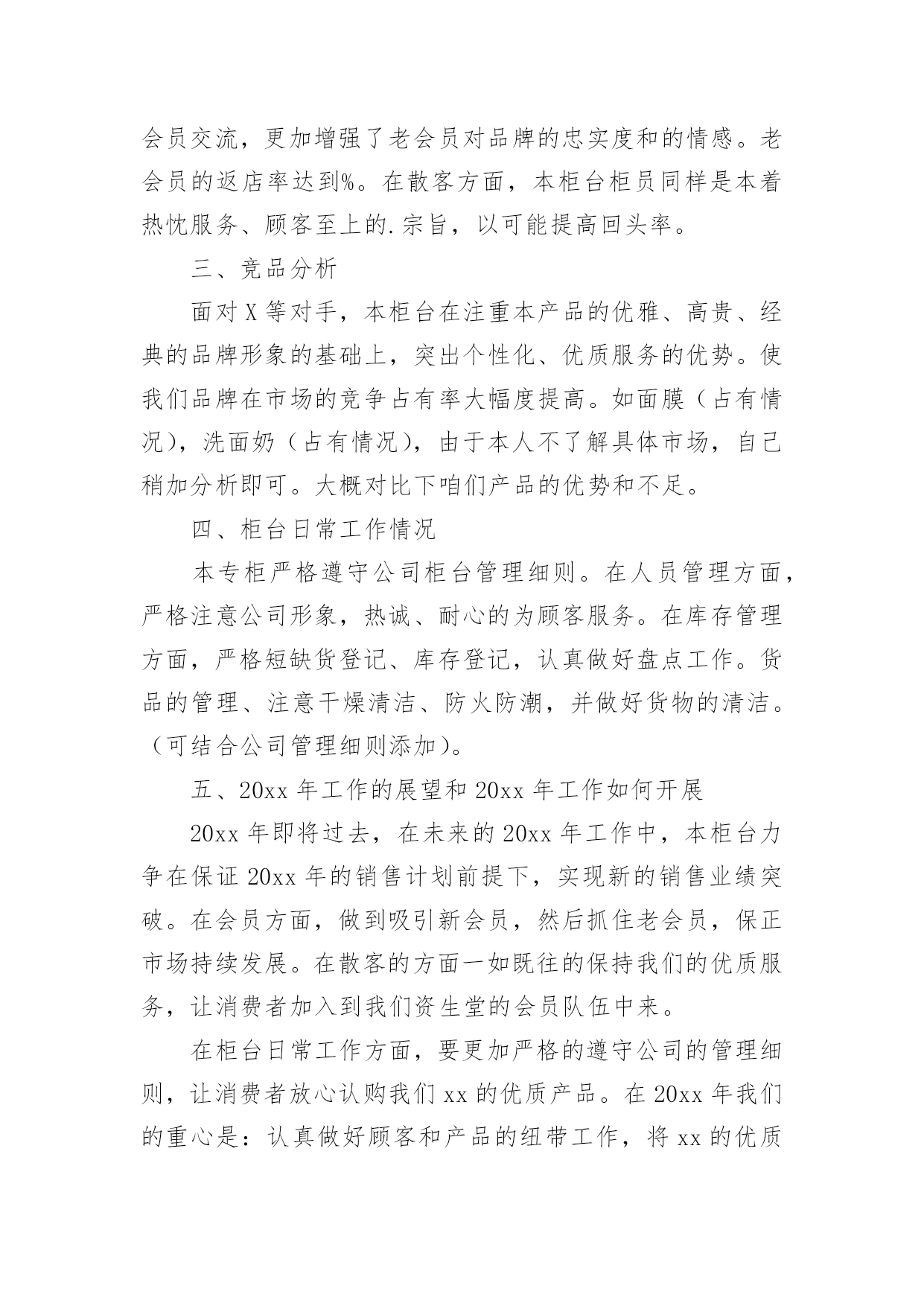 会员交流，更加增强了老会员对品牌的忠实度和的情感。老会员的返店率达到%。在散客方面，本柜台柜员同样是本着热忱服务、顾客至上的.宗旨，以可能提高回头率。

三、竞品分析

面对X等对手，本柜台在注重本产品的优雅、高贵、经典的品牌形象的基础上，突出个性化、优质服务的优势。使我们品牌在市场的竞争占有率大幅度提高。如面膜（占有情况），洗面奶（占有情况），由于本人不了解具体市场，自己稍加分析即可。大概对比下咱们产品的优势和不足。

四、柜台日常工作情况

本专柜严格遵守公司柜台管理细则。在人员管理方面，严格注意公司形象，热诚、耐心的为顾客服务。在库存管理方面，严格短缺货登记、库存登记，认真做好盘点工作。货品的管理、注意干燥清洁、防火防潮，并做好货物的清洁。（可结合公司管理细则添加）。

五、20xx年工作的展望和20xx年工作如何开展

20xx年即将过去，在未来的20xx年工作中，本柜台力争在保证20xx年的销售计划前提下，实现新的销售业绩突破。在会员方面，做到吸引新会员，然后抓住老会员，保正市场持续发展。在散客的方面一如既往的保持我们的优质服务，让消费者加入到我们资生堂的会员队伍中来。

在柜台日常工作方面，要更加严格的遵守公司的管理细则，让消费者放心认购我们xx的优质产品。在20xx年我们的重心是：认真做好顾客和产品的纽带工作，将xx的优质